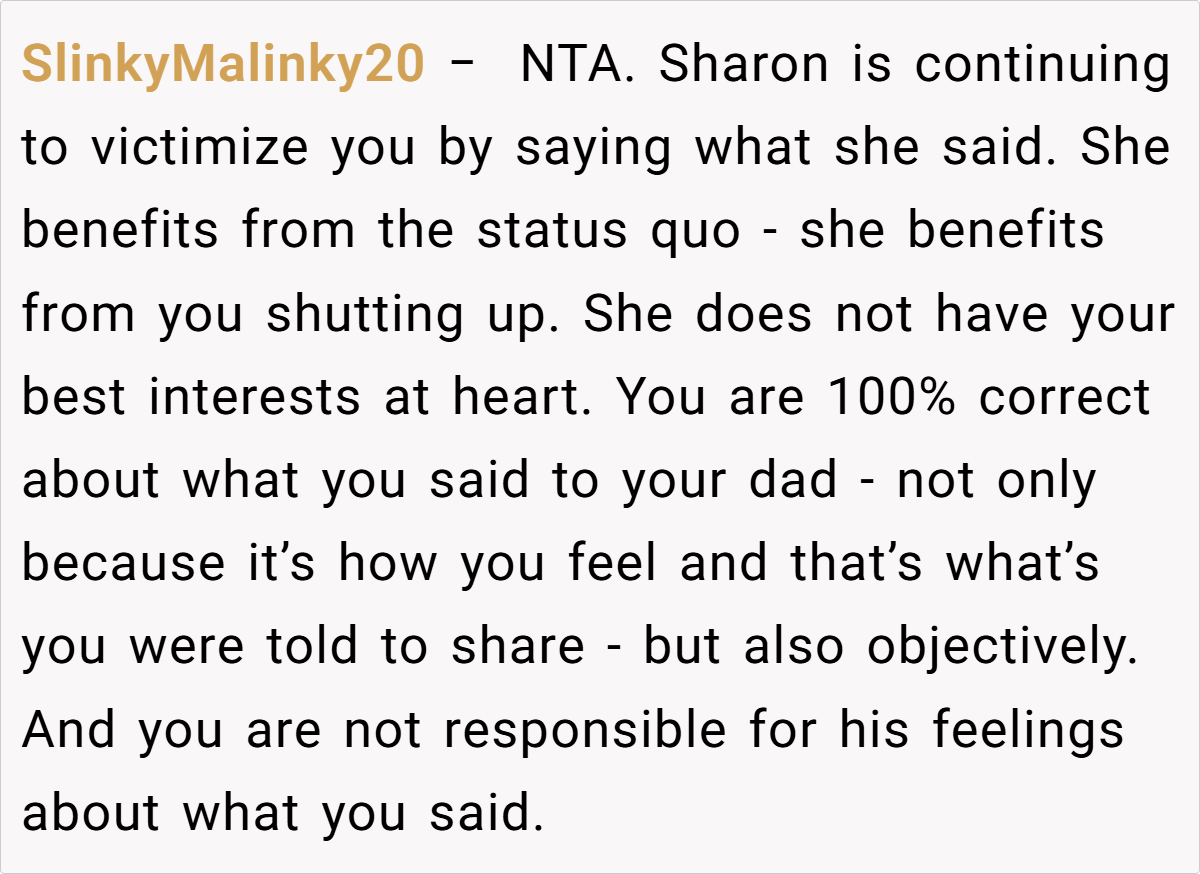 SlinkyMalinky20 – NTA. Sharon is continuing to victimize you by saying what she said. She benefits from the status quo - she benefits from you shutting up. She does not have your best interests at heart. You are 100% correct about what you said to your dad - not only because it's how you feel and that's what's you were told to share - but also objectively. And you are not responsible for his feelings about what you said.